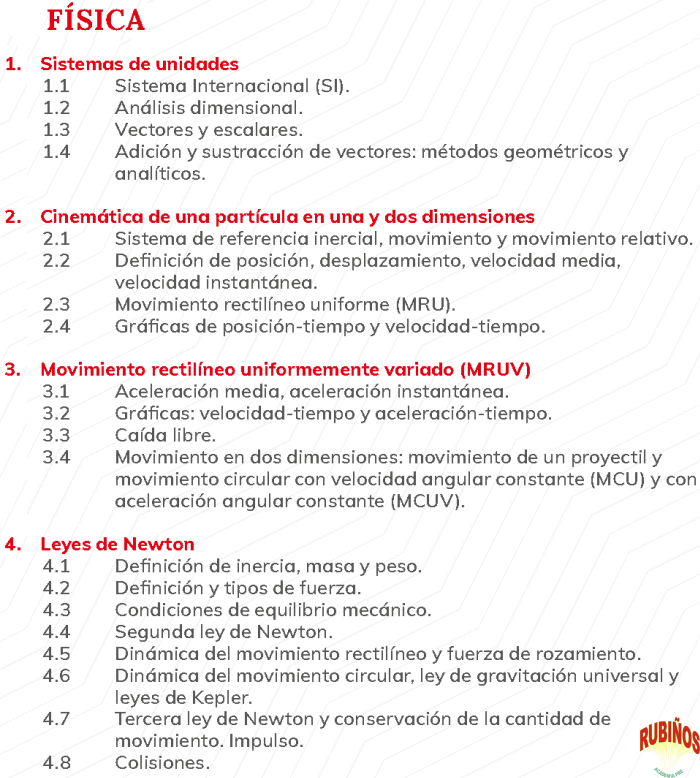 FÍSICA

1. Sistemas de unidades
1.1 Sistema Internacional (SI).
1.2 Análisis dimensional.
1.3 Vectores y escalares.
1.4 Adición y sustracción de vectores: métodos geométricos y analíticos.

2. Cinemática de una partícula en una y dos dimensiones
2.1 Sistema de referencia inercial, movimiento y movimiento relativo.
2.2 Definición de posición, desplazamiento, velocidad media, velocidad instantánea.
2.3 Movimiento rectilíneo uniforme (MRU).
2.4 Gráficas de posición-tiempo y velocidad-tiempo.

3. Movimiento rectilíneo uniformemente variado (MRUV)
3.1 Aceleración media, aceleración instantánea.
3.2 Gráficas: velocidad-tiempo y aceleración-tiempo.
3.3 Caída libre.
3.4 Movimiento en dos dimensiones: movimiento de un proyectil y movimiento circular con velocidad angular constante (MCU) y con aceleración angular constante (MCUV).

4. Leyes de Newton
4.1 Definición de inercia, masa y peso.
4.2 Definición y tipos de fuerza.
4.3 Condiciones de equilibrio mecánico.
4.4 Segunda ley de Newton.
4.5 Dinámica del movimiento rectilíneo y fuerza de rozamiento.
4.6 Dinámica del movimiento circular, ley de gravitación universal y leyes de Kepler.
4.7 Tercera ley de Newton y conservación de la cantidad de movimiento. Impulso.
4.8 Colisiones.

RUBIÑOS
ACADEMIA PRE